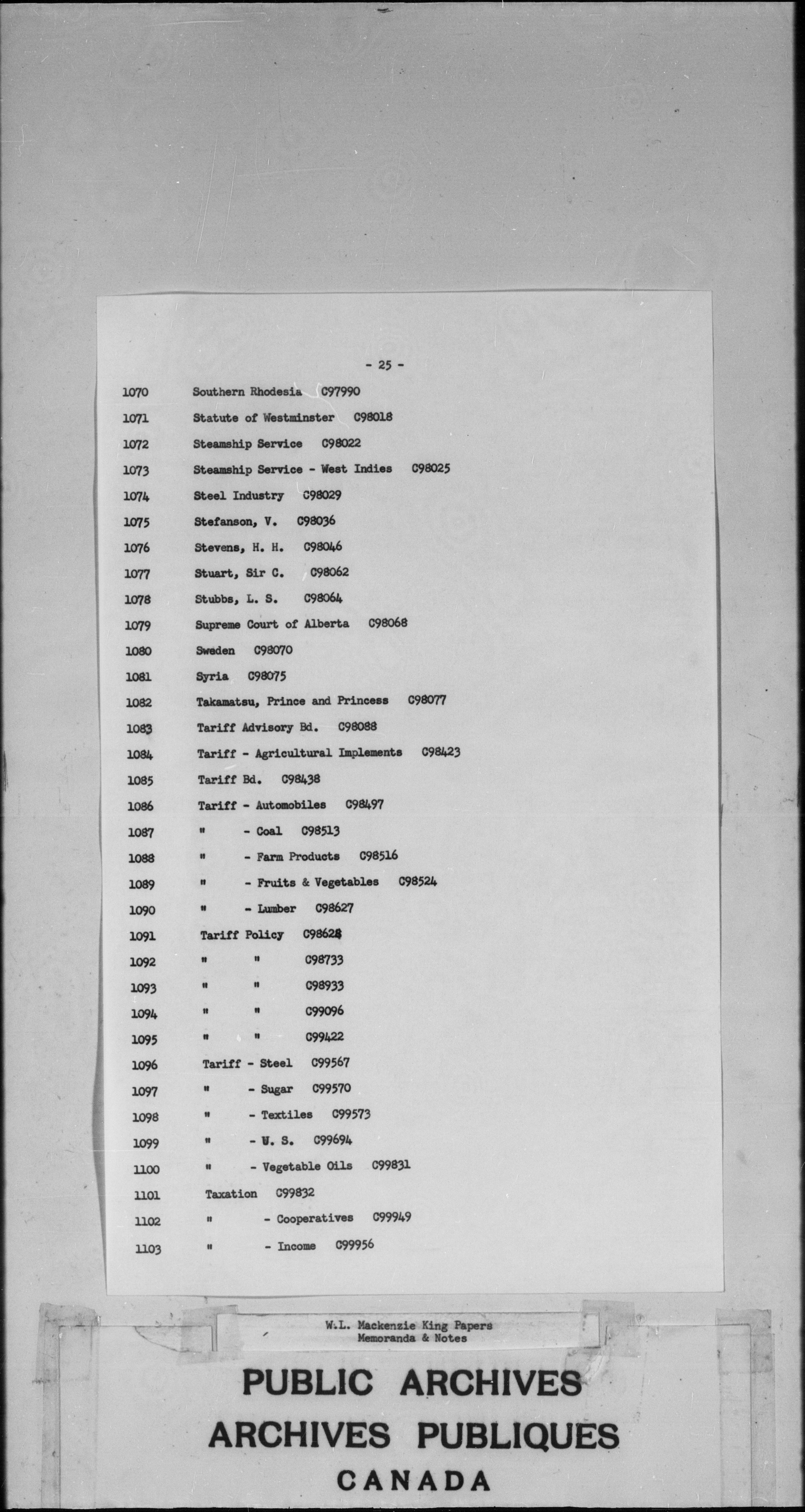 - 25 -

1070 Southern Rhodesia C97990

1071 Statute of Westminster C98018

1072 Steamship Service C98022

1073 Steamship Service - West Indies C98025

1074 Steel Industry C98029

1075 Stefanson, V. C98036

1076 Stevens, H. H. C98046

1077 Stuart, Sir C. C98062

1078 Stubbs, L. S. C98064

1079 Supreme Court of Alberta C98068

1080 Sweden C98070

1081 Syria C98075

1082 Takamatsu, Prince and Princess C98077

1083 Tariff Advisory Bd. C98088

1084 Tariff - Agricultural Implements C98423

1085 Tariff Bd. C98438

1086 Tariff - Automobiles C98497

1087 " - Coal C98513

1088 " - Farm Products C98516

1089 " - Fruits & Vegetables C98524

1090 " - Lumber C98627

1091 Tariff Policy C98628

1092 " " C98733

1093 " " C98933

1094 " " C99096

1095 " " C99422

1096 Tariff - Steel C99567

1097 " - Sugar C99570

1098 " - Textiles C99573

1099 " - U. S. C99694

1100 " - Vegetable Oils C99831

1101 Taxation C99832

1102 " - Cooperatives C99949

1103 " - Income C99956

W.L. Mackenzie King Papers
Memoranda & Notes

PUBLIC ARCHIVES
ARCHIVES PUBLIQUES
CANADA